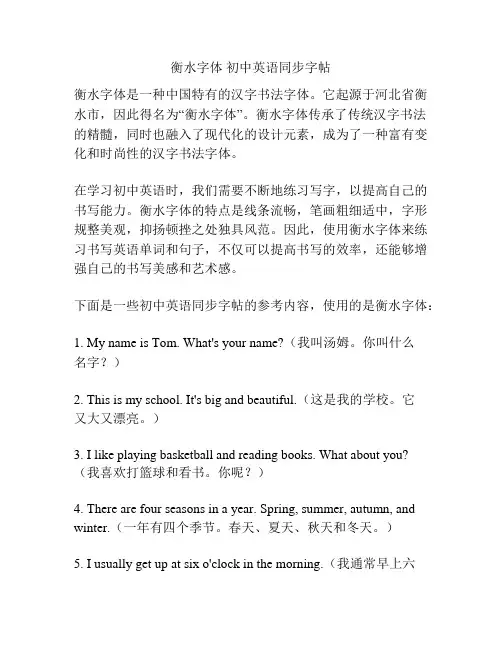 衡水字体 初中英语同步字帖

衡水字体是一种中国特有的汉字书法字体。它起源于河北省衡水市，因此得名为“衡水字体”。衡水字体传承了传统汉字书法的精髓，同时也融入了现代化的设计元素，成为了一种富有变化和时尚性的汉字书法字体。

在学习初中英语时，我们需要不断地练习写字，以提高自己的书写能力。衡水字体的特点是线条流畅，笔画粗细适中，字形规整美观，抑扬顿挫之处独具风范。因此，使用衡水字体来练习书写英语单词和句子，不仅可以提高书写的效率，还能够增强自己的书写美感和艺术感。

下面是一些初中英语同步字帖的参考内容，使用的是衡水字体：

1. My name is Tom. What's your name?（我叫汤姆。你叫什么名字？）

2. This is my school. It's big and beautiful.（这是我的学校。它又大又漂亮。）

3. I like playing basketball and reading books. What about you?（我喜欢打篮球和看书。你呢？）

4. There are four seasons in a year. Spring, summer, autumn, and winter.（一年有四个季节。春天、夏天、秋天和冬天。）

5. I usually get up at six o'clock in the morning.（我通常早上六